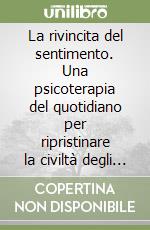 unilibro

La rivincita del sentimento. Una psicoterapia del quotidiano per ripristinare la civiltà degli…

COPERTINA NON DISPONIBILE